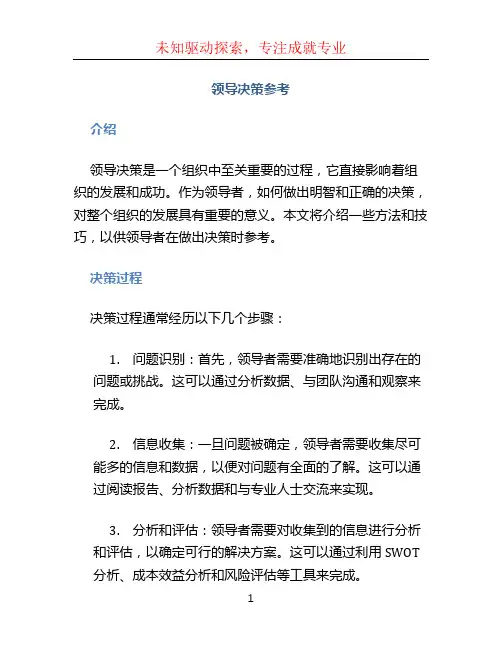 未知驱动探索，专注成就专业

领导决策参考

介绍

领导决策是一个组织中至关重要的过程，它直接影响着组织的发展和成功。作为领导者，如何做出明智和正确的决策，对整个组织的发展具有重要的意义。本文将介绍一些方法和技巧，以供领导者在做出决策时参考。

决策过程

决策过程通常经历以下几个步骤：

1. 问题识别：首先，领导者需要准确地识别出存在的问题或挑战。这可以通过分析数据、与团队沟通和观察来完成。

2. 信息收集：一旦问题被确定，领导者需要收集尽可能多的信息和数据，以便对问题有全面的了解。这可以通过阅读报告、分析数据和与专业人士交流来实现。

3. 分析和评估：领导者需要对收集到的信息进行分析和评估，以确定可行的解决方案。这可以通过利用 SWOT 分析、成本效益分析和风险评估等工具来完成。

1